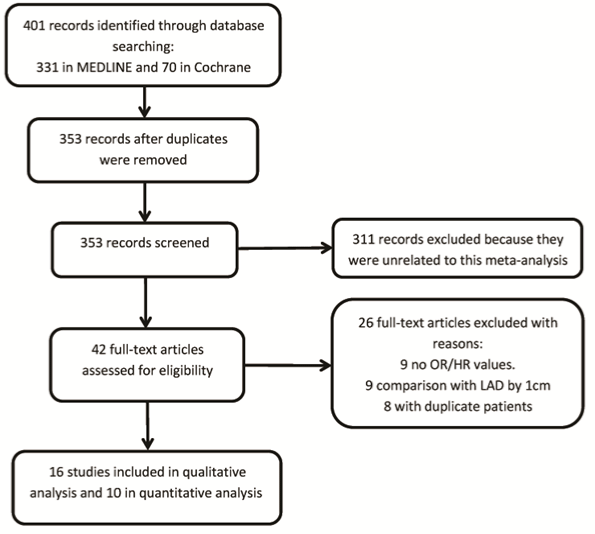 401 records identified through database searching:
331 in MEDLINE and 70 in Cochrane

353 records after duplicates were removed

353 records screened

311 records excluded because they were unrelated to this meta-analysis

42 full-text articles assessed for eligibility

26 full-text articles excluded with reasons:
9 no OR/HR values.
9 comparison with LAD by 1cm
8 with duplicate patients

16 studies included in qualitative analysis and 10 in quantitative analysis